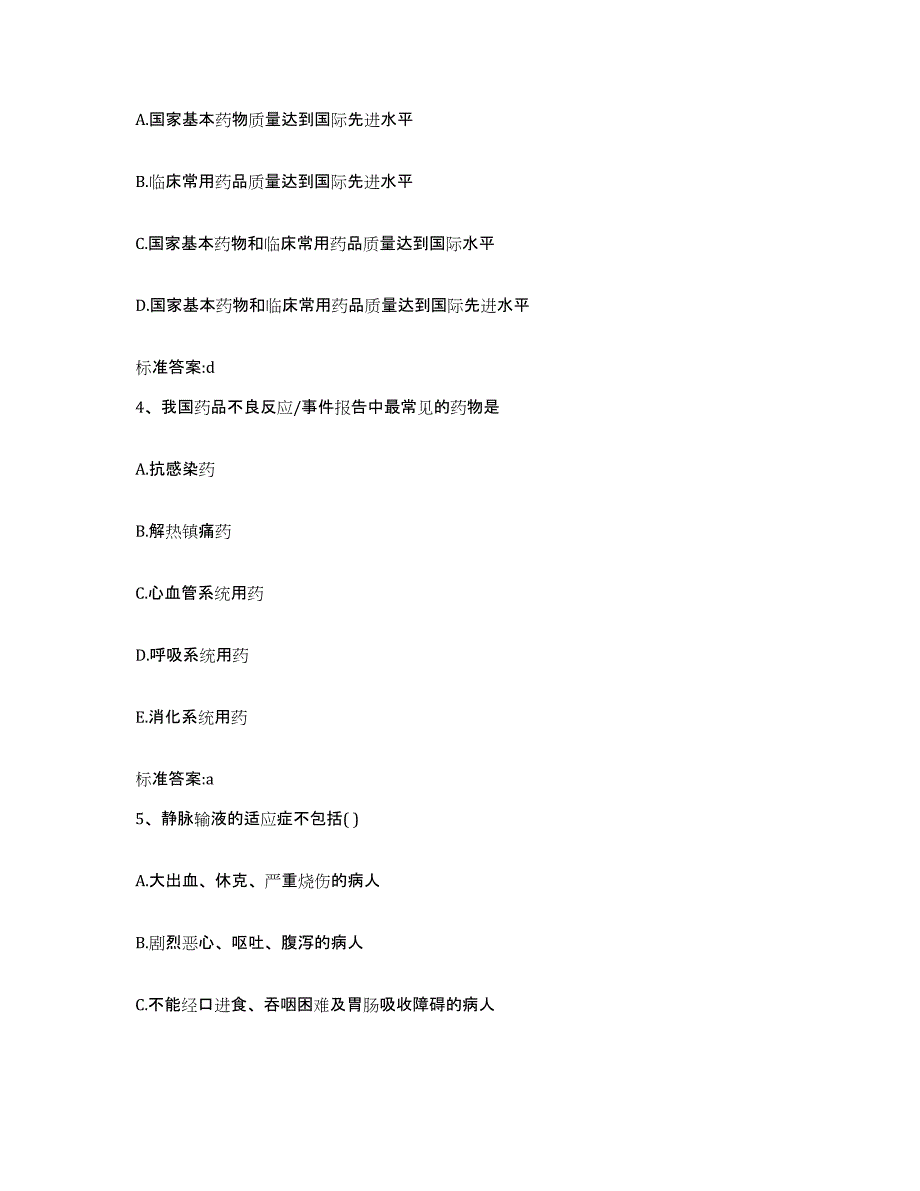 A.国家基本药物质量达到国际先进水平

B.临床常用药品质量达到国际先进水平

C.国家基本药物和临床常用药品质量达到国际水平

D.国家基本药物和临床常用药品质量达到国际先进水平

标准答案:d

4、我国药品不良反应/事件报告中最常见的药物是

A.抗感染药

B.解热镇痛药

C.心血管系统用药

D.呼吸系统用药

E.消化系统用药

标准答案:a

5、静脉输液的适应症不包括( )

A.大出血、休克、严重烧伤的病人

B.剧烈恶心、呕吐、腹泻的病人

C.不能经口进食、吞咽困难及胃肠吸收障碍的病人